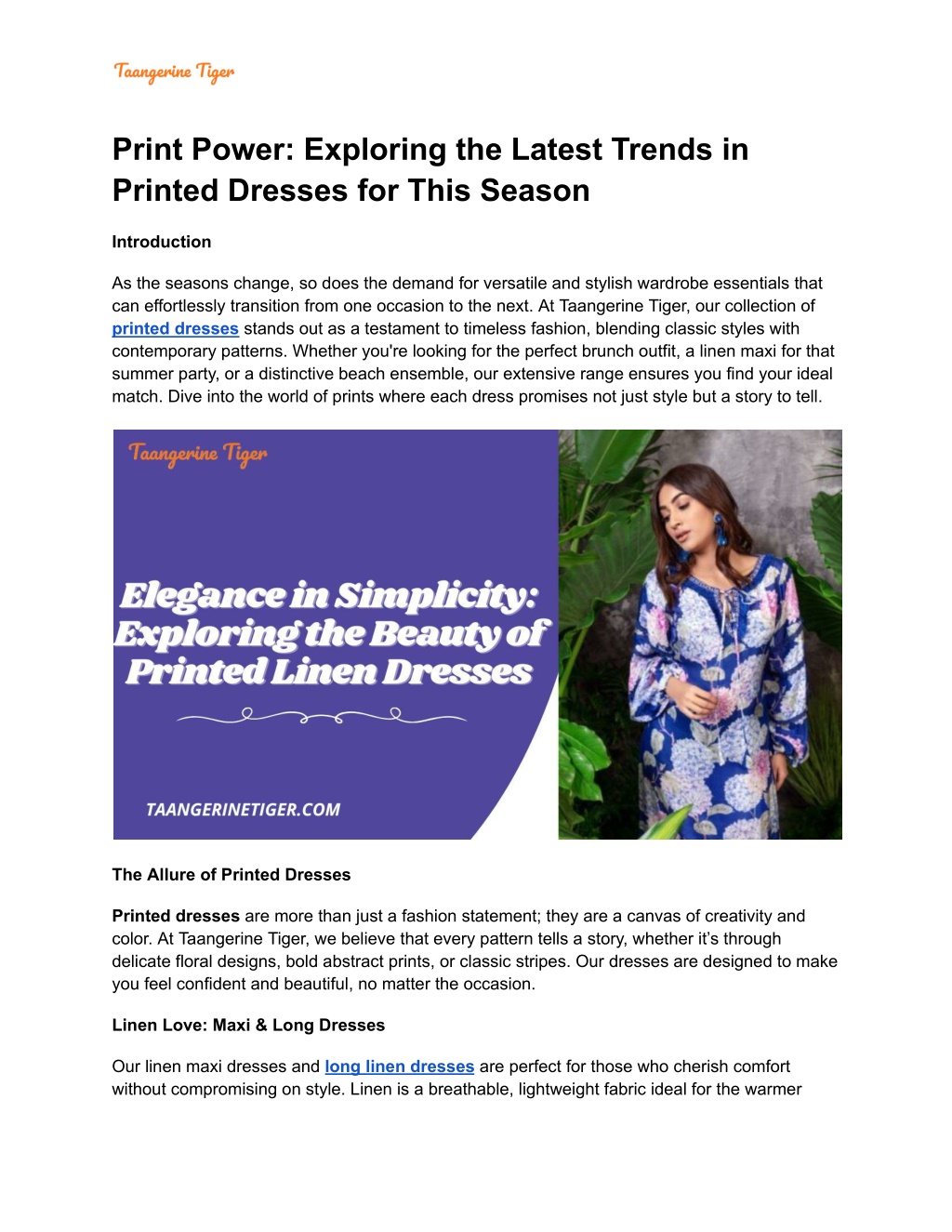 Taangerine Tiger

Print Power: Exploring the Latest Trends in Printed Dresses for This Season

Introduction

As the seasons change, so does the demand for versatile and stylish wardrobe essentials that can effortlessly transition from one occasion to the next. At Taangerine Tiger, our collection of printed dresses stands out as a testament to timeless fashion, blending classic styles with contemporary patterns. Whether you're looking for the perfect brunch outfit, a linen maxi for that summer party, or a distinctive beach ensemble, our extensive range ensures you find your ideal match. Dive into the world of prints where each dress promises not just style but a story to tell.

Taangerine Tiger

Elegance in Simplicity: Exploring the Beauty of Printed Linen Dresses

TAANGERINETIGER.COM

The Allure of Printed Dresses

Printed dresses are more than just a fashion statement; they are a canvas of creativity and color. At Taangerine Tiger, we believe that every pattern tells a story, whether it's through delicate floral designs, bold abstract prints, or classic stripes. Our dresses are designed to make you feel confident and beautiful, no matter the occasion.

Linen Love: Maxi & Long Dresses

Our linen maxi dresses and long linen dresses are perfect for those who cherish comfort without compromising on style. Linen is a breathable, lightweight fabric ideal for the warmer